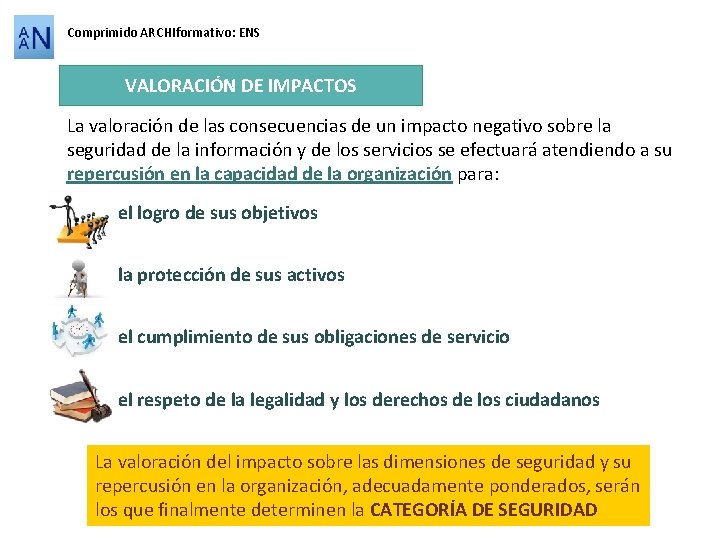 AAN

Comprimido ARCHIformativo: ENS

VALORACIÓN DE IMPACTOS

La valoración de las consecuencias de un impacto negativo sobre la seguridad de la información y de los servicios se efectuará atendiendo a su repercusión en la capacidad de la organización para:

el logro de sus objetivos

la protección de sus activos

el cumplimiento de sus obligaciones de servicio

el respeto de la legalidad y los derechos de los ciudadanos

La valoración del impacto sobre las dimensiones de seguridad y su repercusión en la organización, adecuadamente ponderados, serán los que finalmente determinen la CATEGORÍA DE SEGURIDAD